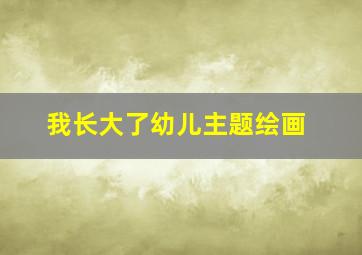 我长大了幼儿主题绘画